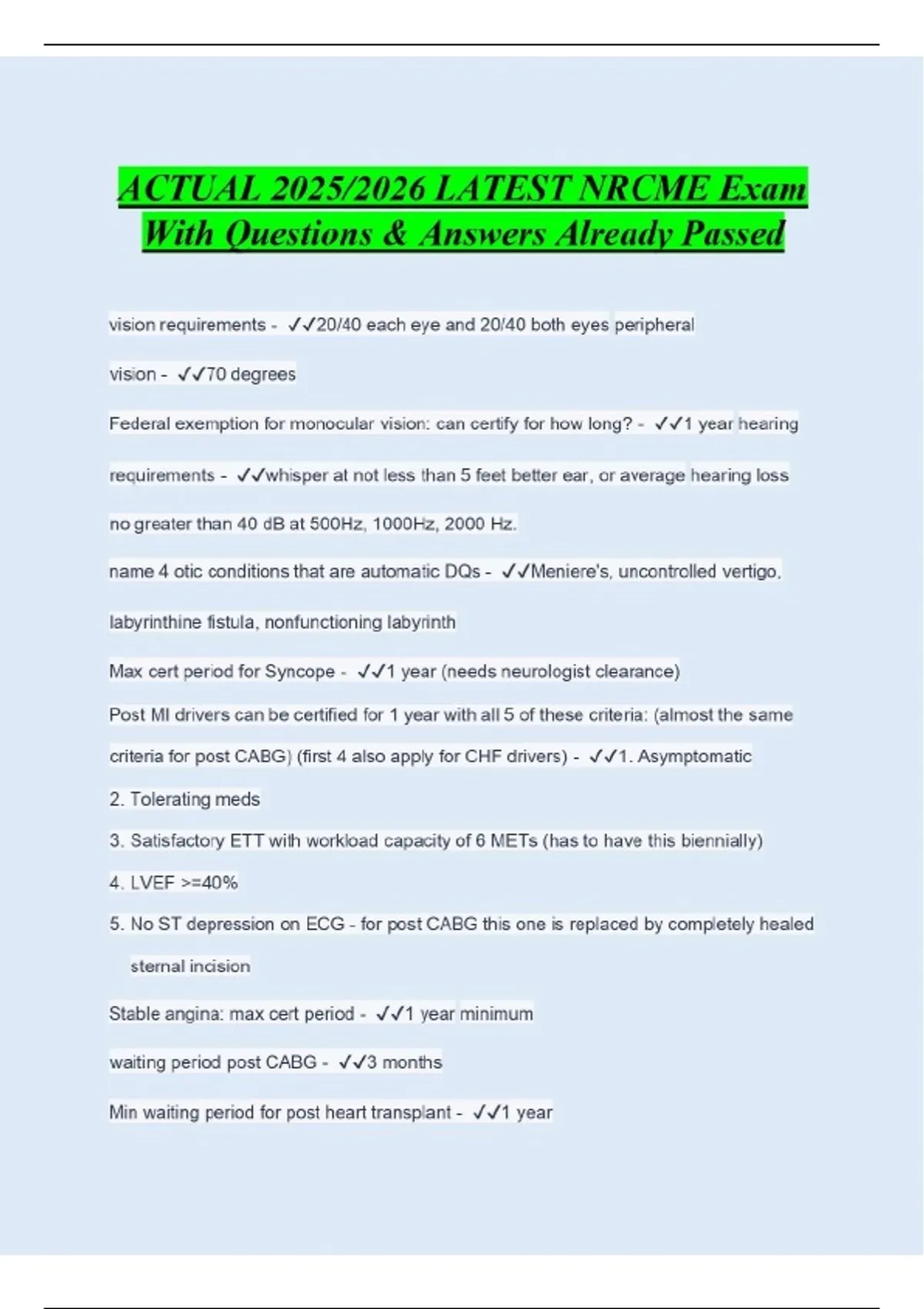 ACTUAL 2025/2026 LATEST NRCME Exam With Questions & Answers Already Passed

vision requirements - ✓✓20/40 each eye and 20/40 both eyes peripheral vision - ✓✓70 degrees

Federal exemption for monocular vision: can certify for how long? - ✓✓1 year hearing requirements - ✓✓whisper at not less than 5 feet better ear, or average hearing loss no greater than 40 dB at 500Hz, 1000Hz, 2000 Hz.

name 4 otic conditions that are automatic DQs - ✓✓Meniere's, uncontrolled vertigo, labyrinthine fistula, nonfunctioning labyrinth

Max cert period for Syncope - ✓✓1 year (needs neurologist clearance)

Post MI drivers can be certified for 1 year with all 5 of these criteria: (almost the same criteria for post CABG) (first 4 also apply for CHF drivers) - ✓✓1. Asymptomatic

2. Tolerating meds

3. Satisfactory ETT with workload capacity of 6 METs (has to have this biennially)

4. LVEF >=40%

5. No ST depression on ECG - for post CABG this one is replaced by completely healed sternal incision

Stable angina: max cert period - ✓✓1 year minimum

waiting period post CABG - ✓✓3 months

Min waiting period for post heart transplant - ✓✓1 year